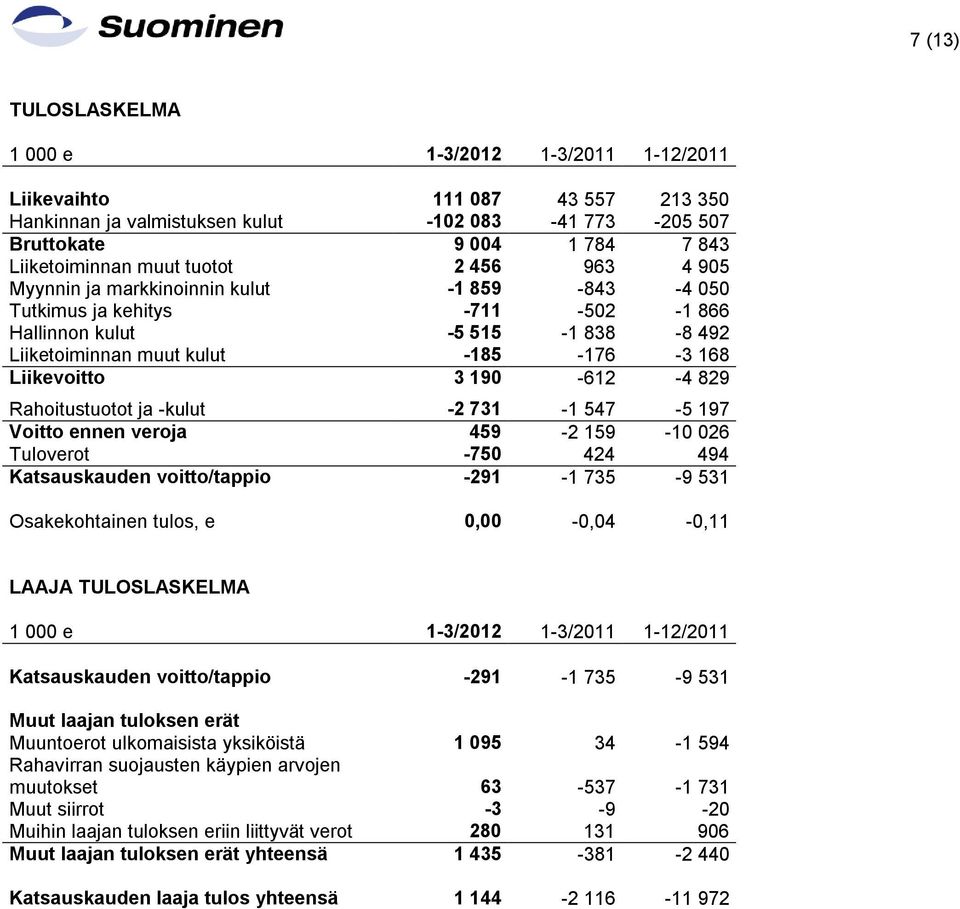 Suominen

7 (13)

TULOSLASKELMA

| 1 000 e | 1-3/2012 | 1-3/2011 | 1-12/2011 |
|---|---|---|---|
| Liikevaihto | 111 087 | 43 557 | 213 350 |
| Hankinnan ja valmistuksen kulut | -102 083 | -41 773 | -205 507 |
| Bruttokate | 9 004 | 1 784 | 7 843 |
| Liiketoiminnan muut tuotot | 2 456 | 963 | 4 905 |
| Myynnin ja markkinoinnin kulut | -1 859 | -843 | -4 050 |
| Tutkimus ja kehitys | -711 | -502 | -1 866 |
| Hallinnon kulut | -5 515 | -1 838 | -8 492 |
| Liiketoiminnan muut kulut | -185 | -176 | -3 168 |
| Liikevoitto | 3 190 | -612 | -4 829 |
| Rahoitustuotot ja -kulut | -2 731 | -1 547 | -5 197 |
| Voitto ennen veroja | 459 | -2 159 | -10 026 |
| Tuloverot | -750 | 424 | 494 |
| Katsauskauden voitto/tappio | -291 | -1 735 | -9 531 |
| Osakekohtainen tulos, e | 0,00 | -0,04 | -0,11 |

LAAJA TULOSLASKELMA

| 1 000 e | 1-3/2012 | 1-3/2011 | 1-12/2011 |
|---|---|---|---|
| Katsauskauden voitto/tappio | -291 | -1 735 | -9 531 |
| Muut laajan tuloksen erät | | | |
| Muuntoerot ulkomaisista yksiköistä | 1 095 | 34 | -1 594 |
| Rahavirran suojausten käypien arvojen muutokset | 63 | -537 | -1 731 |
| Muut siirrot | -3 | -9 | -20 |
| Muihin laajan tuloksen eriin liittyvät verot | 280 | 131 | 906 |
| Muut laajan tuloksen erät yhteensä | 1 435 | -381 | -2 440 |
| Katsauskauden laaja tulos yhteensä | 1 144 | -2 116 | -11 972 |